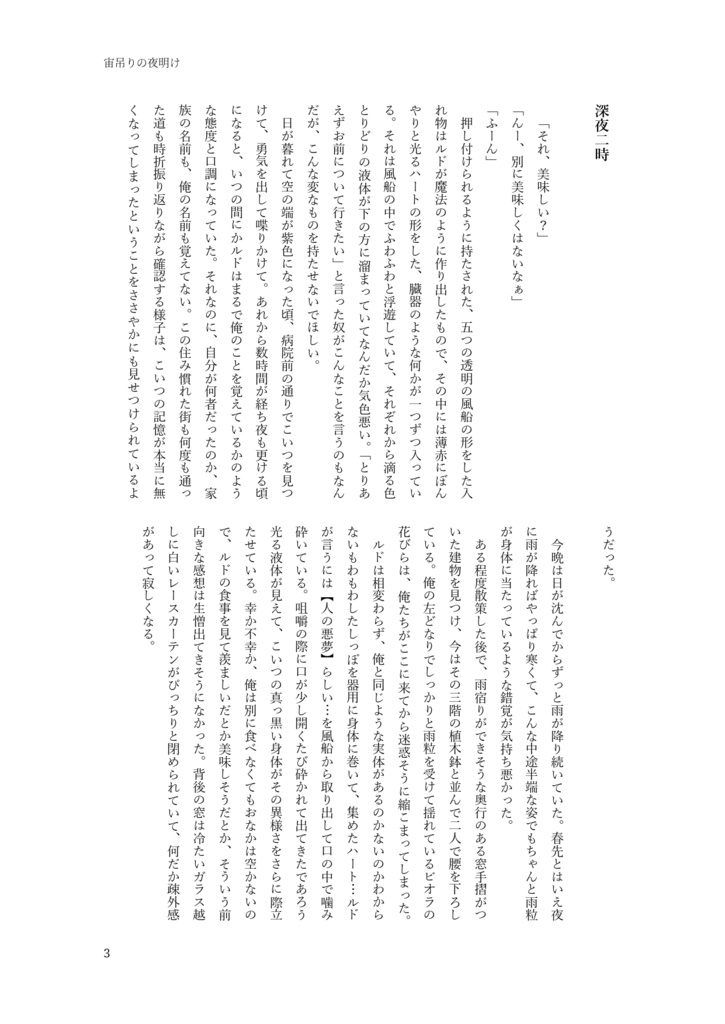 宙吊りの夜明け

深夜二時

「それ、美味しい？」

「んー、別に美味しくはないなぁ」

「ふーん」

押し付けられるように持たされた、五つの透明の風船の形をした入れ物はルドが魔法のように作り出したもので、その中には薄赤にぼんやりと光るハートの形をした、臓器のような何かが一つずつ入っている。それは風船の中でふわふわと浮遊していて、それぞれから滴る色とりどりの液体が下の方に溜まっていてなんだか気色悪い。「とりあえずお前について行きたい」と言った奴がこんなことを言うのもなんだが、こんな変なものを持たせないでほしい。

日が暮れて空の端が紫色になった頃、病院前の通りでこいつを見つけて、勇気を出して喋りかけて。あれから数時間が経ち夜も更ける頃になると、いつの間にかルドはまるで俺のことを覚えているかのような態度と口調になっていた。それなのに、自分が何者だったのか、家族の名前も、俺の名前も覚えてない。この住み慣れた街も何度も通った道も時折振り返りながら確認する様子は、こいつの記憶が本当に無くなってしまったということをささやかにも見せつけられているようだった。

今晩は日が沈んでからずっと雨が降り続いていた。春先とはいえ夜に雨が降ればやっぱり寒くて、こんな中途半端な姿でもちゃんと雨粒が身体に当たっているような錯覚が気持ち悪かった。

ある程度散策した後で、雨宿りができそうな奥行のある窓手摺がついた建物を見つけ、今はその三階の植木鉢と並んで二人で腰を下ろしている。俺の左どなりでしっかりと雨粒を受けて揺れているビオラの花びらは、俺たちがここに来てから迷惑そうに縮こまってしまった。ルドは相変わらず、俺と同じような実体があるのかないのかわからないもわもわしたしっぽを器用に身体に巻いて、集めたハート…ルドが言うには【人の悪夢】らしい…を風船から取り出して口の中で噛み砕いている。咀嚼の際に口が少し開くたび砕かれて出てきたであろう光る液体が見えて、こいつの真っ黒い身体がその異様さをさらに際立たせている。幸か不幸か、俺は別に食べなくてもおなかは空かないので、ルドの食事を見て羨ましいだとか美味しそうだとか、そういう前向きな感想は生憎出てきそうになかった。背後の窓は冷たいガラス越しに白いレースカーテンがぴっちりと閉められていて、何だか疎外感があって寂しくなる。

3